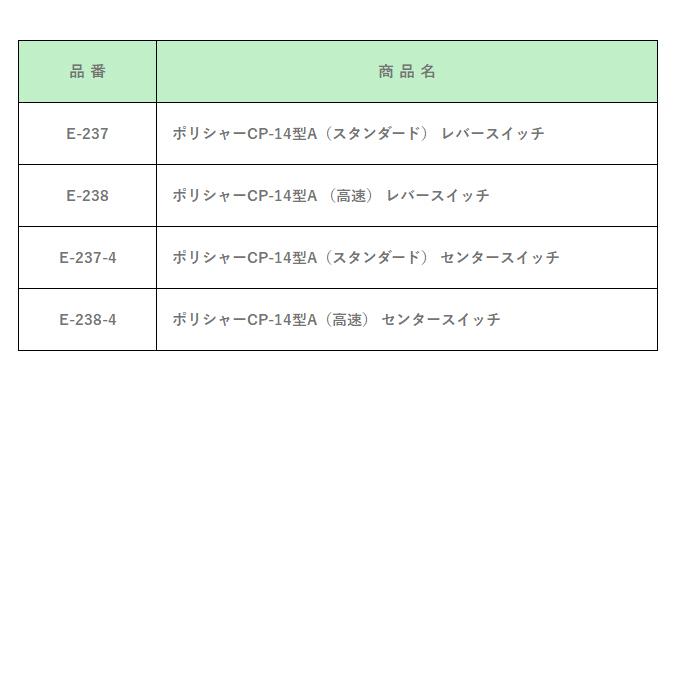 | 品番 | 商品名 |
|---|---|
| E-237 | ポリシャーCP-14型A（スタンダード） レバースイッチ |
| E-238 | ポリシャーCP-14型A （高速） レバースイッチ |
| E-237-4 | ポリシャーCP-14型A（スタンダード） センタースイッチ |
| E-238-4 | ポリシャーCP-14型A（高速） センタースイッチ |